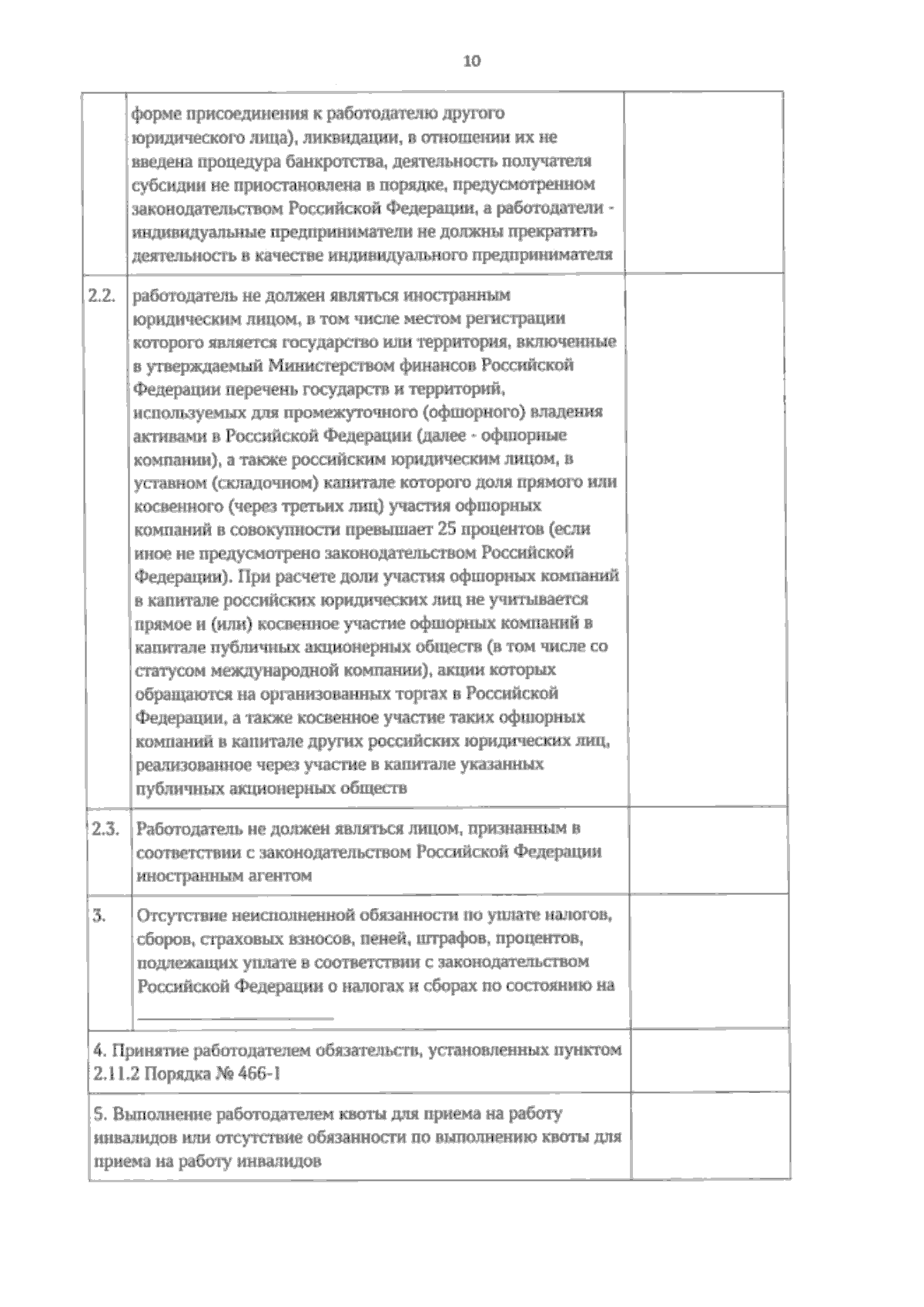 10

| | | |
|---|---|---|
| | форме присоединения к работодателю другого юридического лица), ликвидации, в отношении их не введена процедура банкротства, деятельность получателя субсидии не приостановлена в порядке, предусмотренном законодательством Российской Федерации, а работодатели - индивидуальные предприниматели не должны прекратить деятельность в качестве индивидуального предпринимателя | |
| 2.2. | работодатель не должен являться иностранным юридическим лицом, в том числе местом регистрации которого является государство или территория, включенные в утверждаемый Министерством финансов Российской Федерации перечень государств и территорий, используемых для промежуточного (офшорного) владения активами в Российской Федерации (далее - офшорные компании), а также российским юридическим лицом, в уставном (складочном) капитале которого доля прямого или косвенного (через третьих лиц) участия офшорных компаний в совокупности превышает 25 процентов (если иное не предусмотрено законодательством Российской Федерации). При расчете доли участия офшорных компаний в капитале российских юридических лиц не учитывается прямое и (или) косвенное участие офшорных компаний в капитале публичных акционерных обществ (в том числе со статусом международной компании), акции которых обращаются на организованных торгах в Российской Федерации, а также косвенное участие таких офшорных компаний в капитале других российских юридических лиц, реализованное через участие в капитале указанных публичных акционерных обществ | |
| 2.3. | Работодатель не должен являться лицом, признанным в соответствии с законодательством Российской Федерации иностранным агентом | |
| 3. | Отсутствие неисполненной обязанности по уплате налогов, сборов, страховых взносов, пеней, штрафов, процентов, подлежащих уплате в соответствии с законодательством Российской Федерации о налогах и сборах по состоянию на ____________ | |
| 4. Принятие работодателем обязательств, установленных пунктом 2.11.2 Порядка № 466-1 | | |
| 5. Выполнение работодателем квоты для приема на работу инвалидов или отсутствие обязанности по выполнению квоты для приема на работу инвалидов | | |